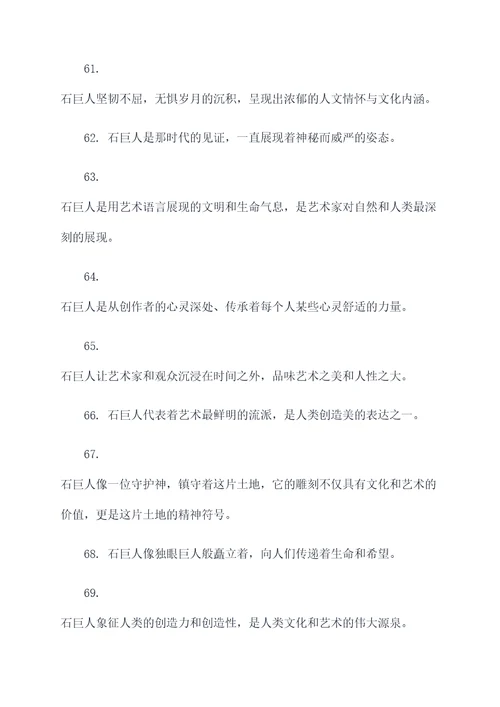 61.

石巨人坚韧不屈，无惧岁月的沉积，呈现出浓郁的人文情怀与文化内涵。

62. 石巨人是那时代的见证，一直展现着神秘而威严的姿态。

63.

石巨人是用艺术语言展现的文明和生命气息，是艺术家对自然和人类最深刻的展现。

64.

石巨人是从创作者的心灵深处、传承着每个人某些心灵舒适的力量。

65.

石巨人让艺术家和观众沉浸在时间之外，品味艺术之美和人性之大。

66. 石巨人代表着艺术最鲜明的流派，是人类创造美的表达之一。

67.

石巨人像一位守护神，镇守着这片土地，它的雕刻不仅具有文化和艺术的价值，更是这片土地的精神符号。

68. 石巨人像独眼巨人般矗立着，向人们传递着生命和希望。

69.

石巨人象征人类的创造力和创造性，是人类文化和艺术的伟大源泉。